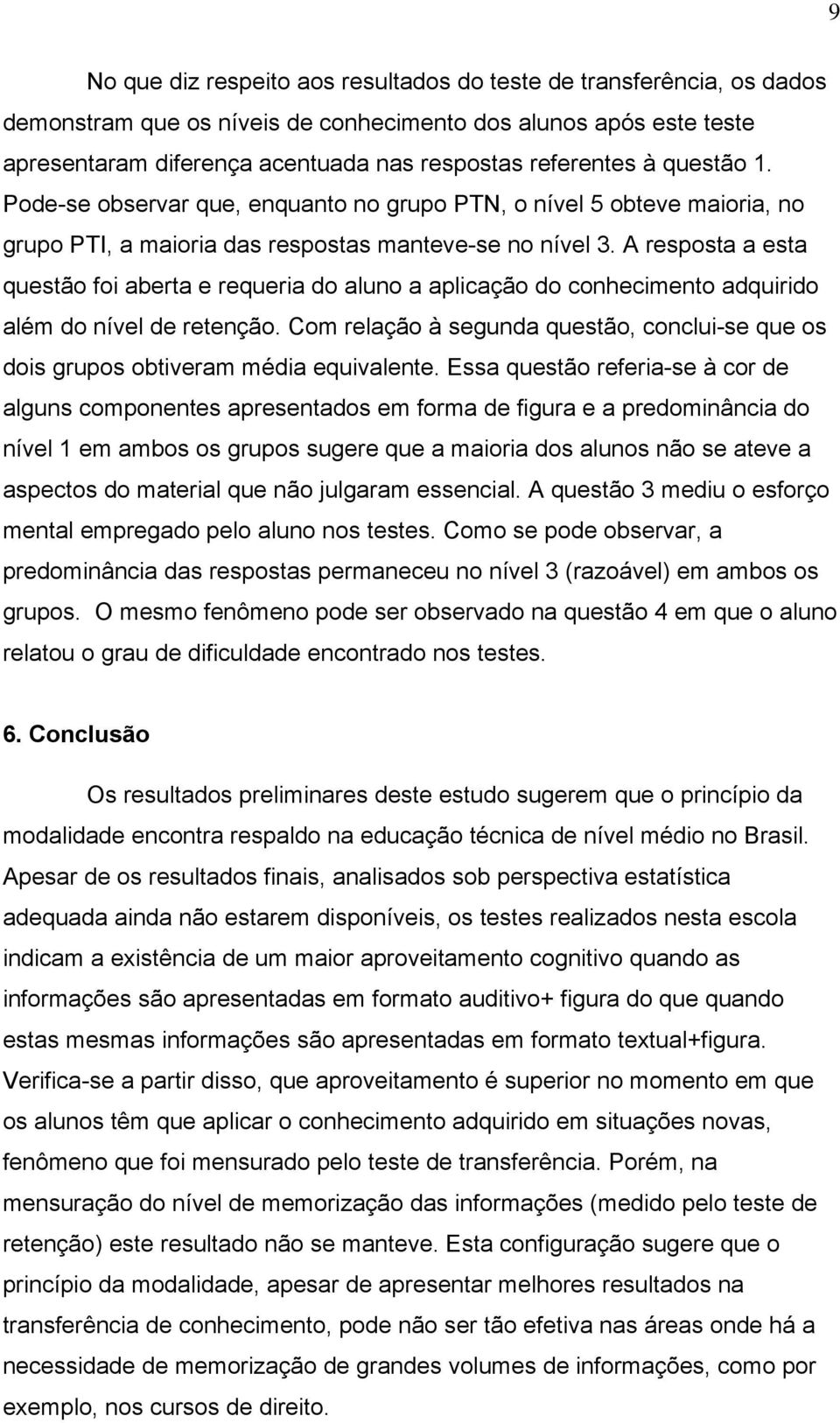 9

No que diz respeito aos resultados do teste de transferência, os dados demonstram que os níveis de conhecimento dos alunos após este teste apresentaram diferença acentuada nas respostas referentes à questão 1. Pode-se observar que, enquanto no grupo PTN, o nível 5 obteve maioria, no grupo PTI, a maioria das respostas manteve-se no nível 3. A resposta a esta questão foi aberta e requeria do aluno a aplicação do conhecimento adquirido além do nível de retenção. Com relação à segunda questão, conclui-se que os dois grupos obtiveram média equivalente. Essa questão referia-se à cor de alguns componentes apresentados em forma de figura e a predominância do nível 1 em ambos os grupos sugere que a maioria dos alunos não se ateve a aspectos do material que não julgaram essencial. A questão 3 mediu o esforço mental empregado pelo aluno nos testes. Como se pode observar, a predominância das respostas permaneceu no nível 3 (razoável) em ambos os grupos. O mesmo fenômeno pode ser observado na questão 4 em que o aluno relatou o grau de dificuldade encontrado nos testes.

6. Conclusão

Os resultados preliminares deste estudo sugerem que o princípio da modalidade encontra respaldo na educação técnica de nível médio no Brasil. Apesar de os resultados finais, analisados sob perspectiva estatística adequada ainda não estarem disponíveis, os testes realizados nesta escola indicam a existência de um maior aproveitamento cognitivo quando as informações são apresentadas em formato auditivo+ figura do que quando estas mesmas informações são apresentadas em formato textual+figura. Verifica-se a partir disso, que aproveitamento é superior no momento em que os alunos têm que aplicar o conhecimento adquirido em situações novas, fenômeno que foi mensurado pelo teste de transferência. Porém, na mensuração do nível de memorização das informações (medido pelo teste de retenção) este resultado não se manteve. Esta configuração sugere que o princípio da modalidade, apesar de apresentar melhores resultados na transferência de conhecimento, pode não ser tão efetiva nas áreas onde há a necessidade de memorização de grandes volumes de informações, como por exemplo, nos cursos de direito.